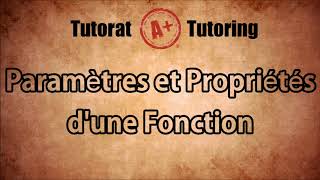 Tutorat A+ Tutoring

Paramètres et Propriétés d'une Fonction